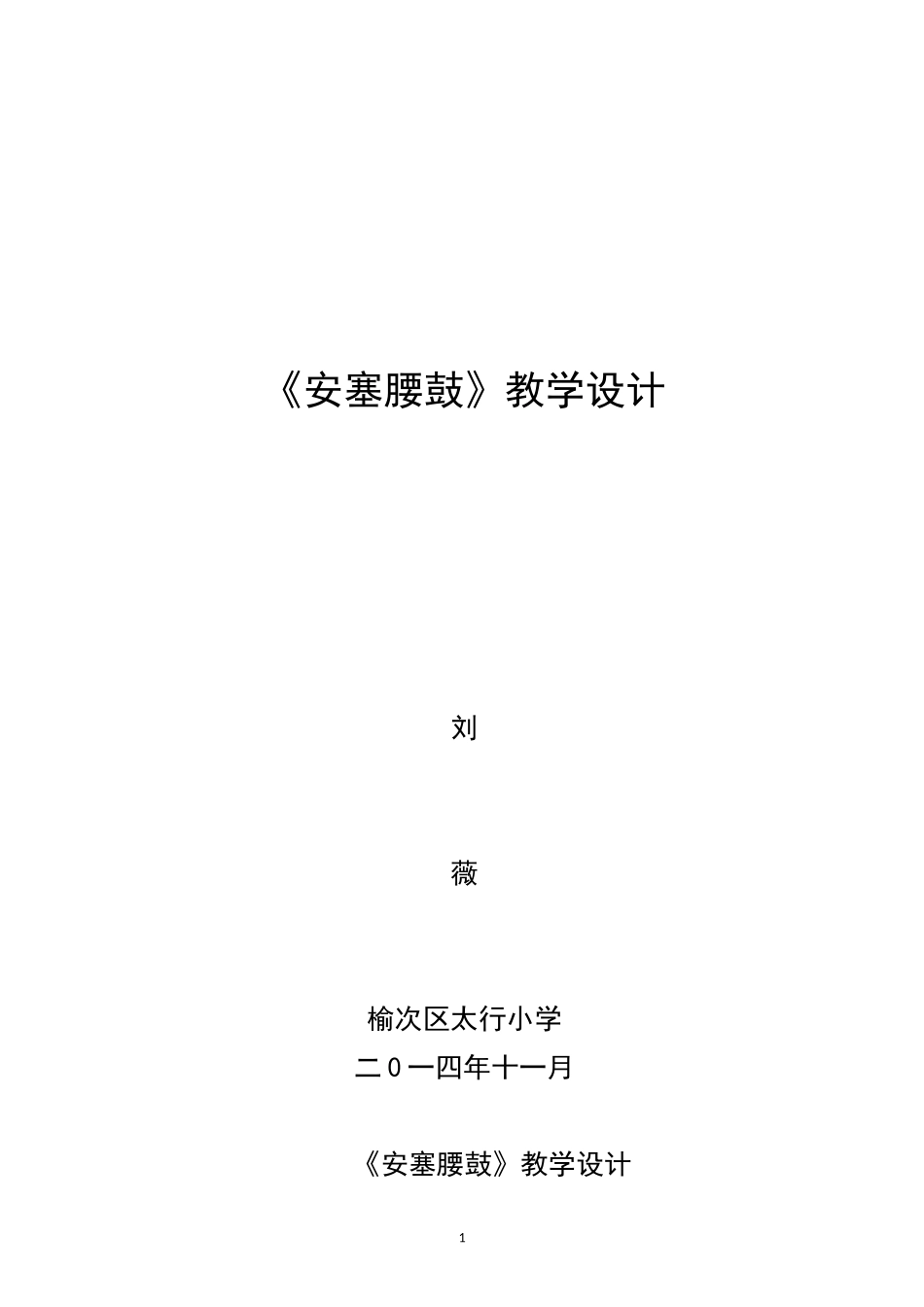 《安塞腰鼓》教学设计

刘

薇

榆次区太行小学
二0一四年十一月

《安塞腰鼓》教学设计

1